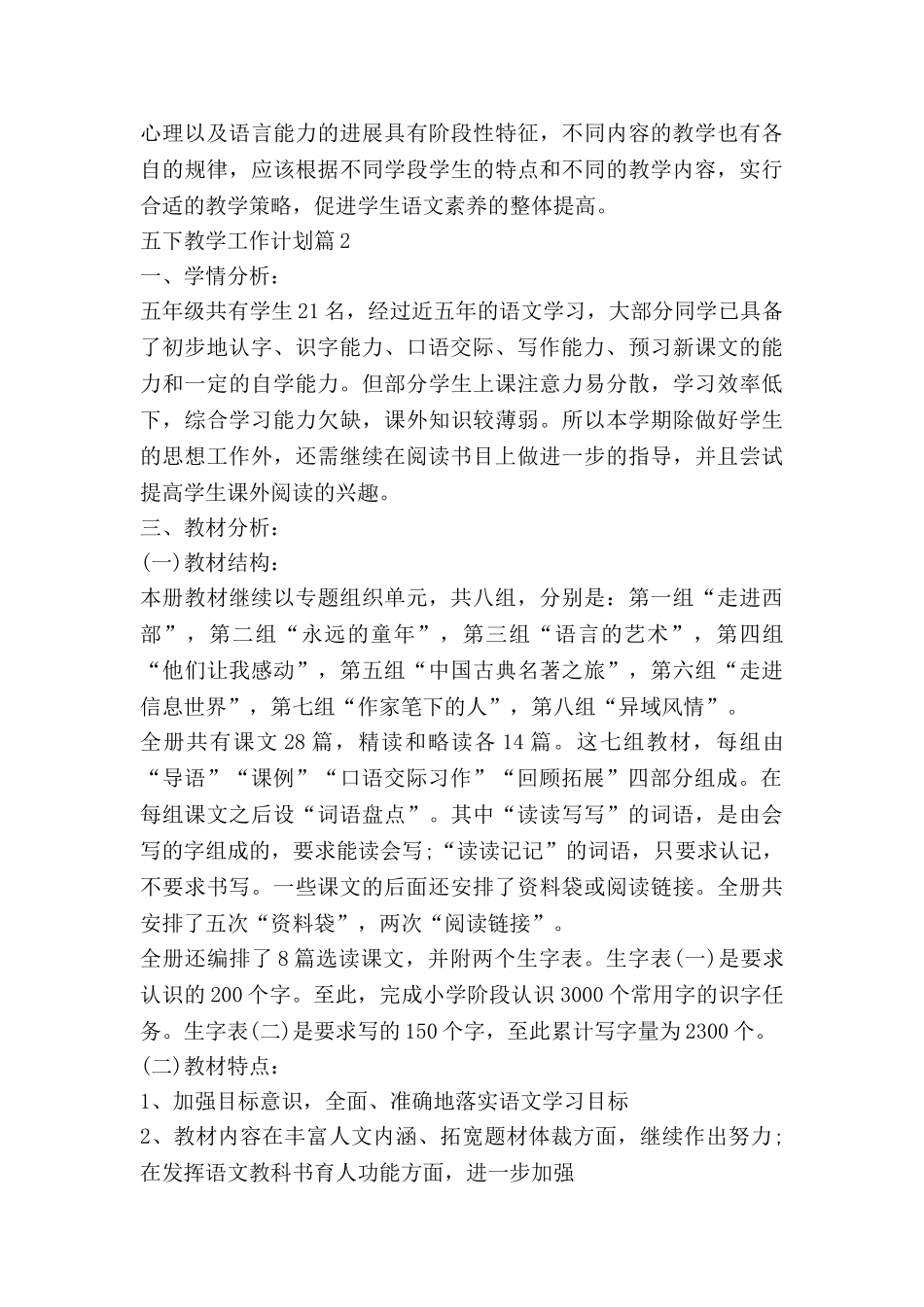 心理以及语言能力的进展具有阶段性特征，不同内容的教学也有各自的规律，应该根据不同学段学生的特点和不同的教学内容，实行合适的教学策略，促进学生语文素养的整体提高。

五下教学工作计划篇2

一、学情分析：

五年级共有学生21名，经过近五年的语文学习，大部分同学已具备了初步地认字、识字能力、口语交际、写作能力、预习新课文的能力和一定的自学能力。但部分学生上课注意力易分散，学习效率低下，综合学习能力欠缺，课外知识较薄弱。所以本学期除做好学生的思想工作外，还需继续在阅读书目上做进一步的指导，并且尝试提高学生课外阅读的兴趣。

三、教材分析：

(一)教材结构：

本册教材继续以专题组织单元，共八组，分别是：第一组“走进西部”，第二组“永远的童年”，第三组“语言的艺术”，第四组“他们让我感动”，第五组“中国古典名著之旅”，第六组“走进信息世界”，第七组“作家笔下的人”，第八组“异域风情”。

全册共有课文28篇，精读和略读各14篇。这七组教材，每组由“导语”“课例”“口语交际习作”“回顾拓展”四部分组成。在每组课文之后设“词语盘点”。其中“读读写写”的词语，是由会写的字组成的，要求能读会写;“读读记记”的词语，只要求认记，不要求书写。一些课文的后面还安排了资料袋或阅读链接。全册共安排了五次“资料袋”，两次“阅读链接”。

全册还编排了8篇选读课文，并附两个生字表。生字表(一)是要求认识的200个字。至此，完成小学阶段认识3000个常用字的识字任务。生字表(二)是要求写的150个字，至此累计写字量为2300个。

(二)教材特点：

1、加强目标意识，全面、准确地落实语文学习目标

2、教材内容在丰富人文内涵、拓宽题材体裁方面，继续作出努力;在发挥语文教科书育人功能方面，进一步加强